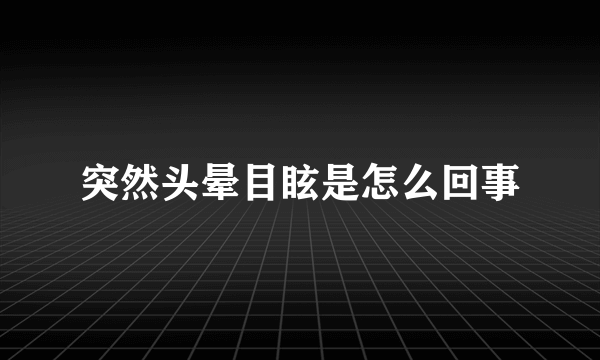 突然头晕目眩是怎么回事